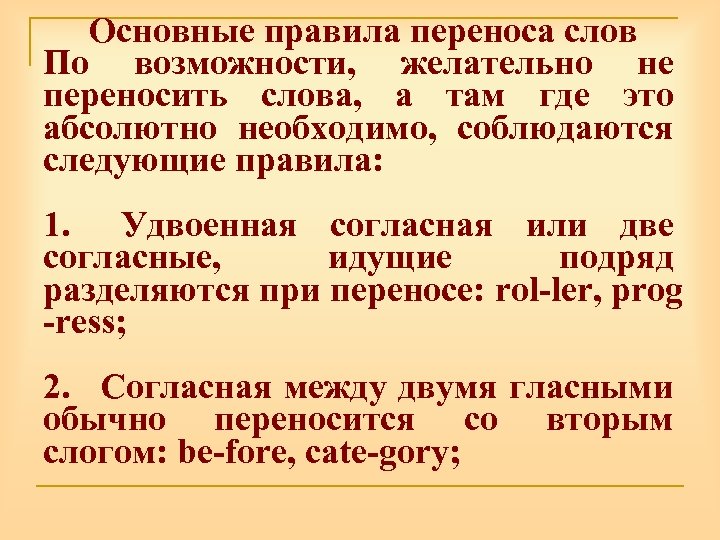 Основные правила переноса слов
По возможности, желательно не переносить слова, а там где это абсолютно необходимо, соблюдаются следующие правила:

1. Удвоенная согласная или две согласные, идущие подряд разделяются при переносе: rol-ler, prog -ress;

2. Согласная между двумя гласными обычно переносится со вторым слогом: be-fore, cate-gory;